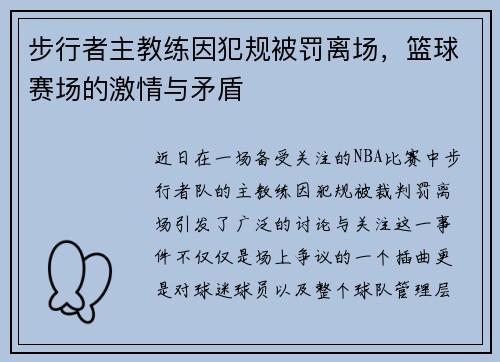 步行者主教练因犯规被罚离场，篮球赛场的激情与矛盾

近日在一场备受关注的NBA比赛中步行者队的主教练因犯规被裁判罚离场引发了广泛的讨论与关注这一事件不仅仅是场上争议的一个插曲更是对球迷球员以及整个球队管理层